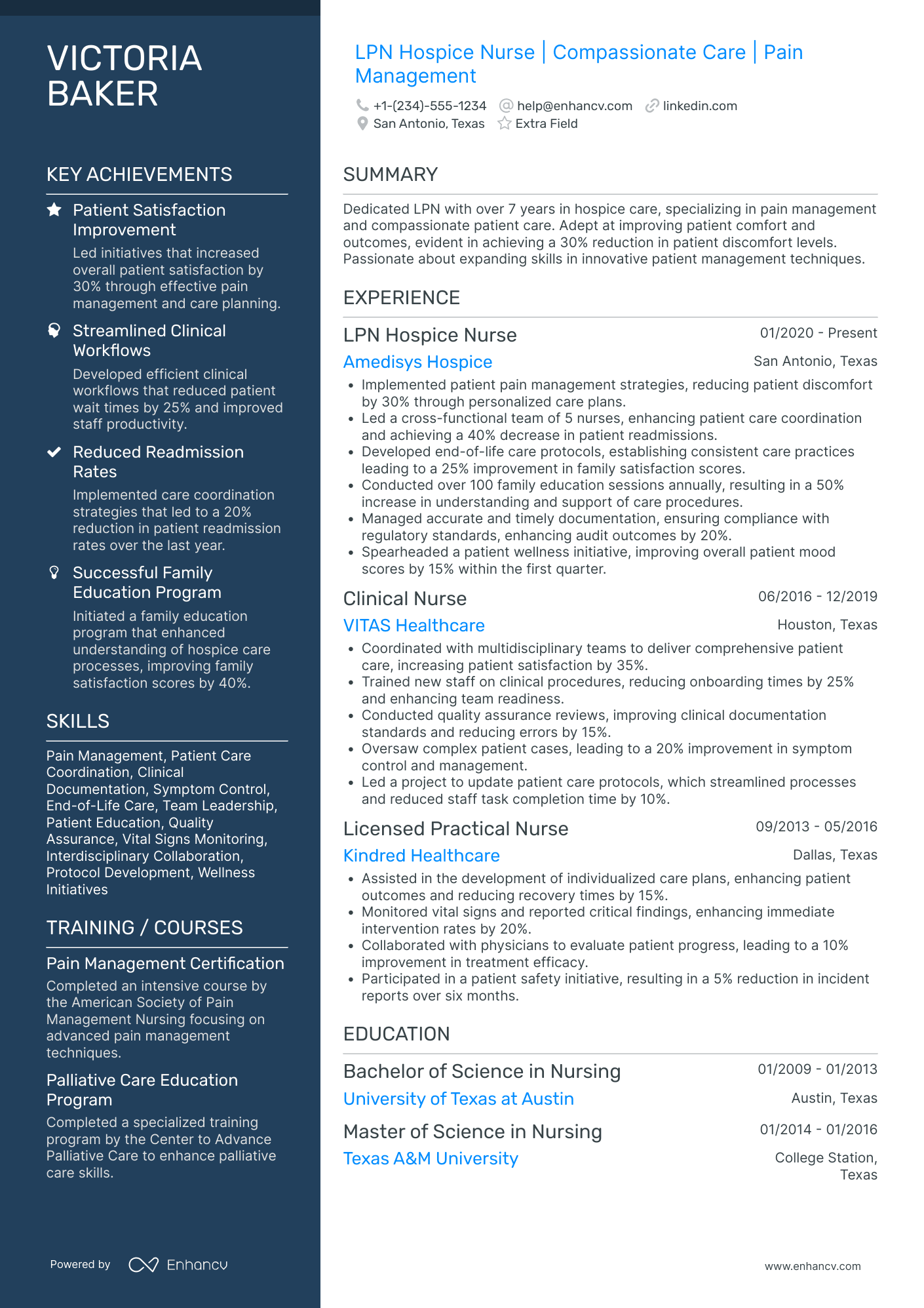 VICTORIA BAKER

KEY ACHIEVEMENTS

Patient Satisfaction Improvement

Led initiatives that increased overall patient satisfaction by 30% through effective pain management and care planning.

Streamlined Clinical Workflows

Developed efficient clinical workflows that reduced patient wait times by 25% and improved staff productivity.

Reduced Readmission Rates

Implemented care coordination strategies that led to a 20% reduction in patient readmission rates over the last year.

Successful Family Education Program

Initiated a family education program that enhanced understanding of hospice care processes, improving family satisfaction scores by 40%.

SKILLS

Pain Management, Patient Care Coordination, Clinical Documentation, Symptom Control, End-of-Life Care, Team Leadership, Patient Education, Quality Assurance, Vital Signs Monitoring, Interdisciplinary Collaboration, Protocol Development, Wellness Initiatives

TRAINING / COURSES

Pain Management Certification

Completed an intensive course by the American Society of Pain Management Nursing focusing on advanced pain management techniques.

Palliative Care Education Program

Completed a specialized training program by the Center to Advance Palliative Care to enhance palliative care skills.

Powered by Enhancv

LPN Hospice Nurse | Compassionate Care | Pain Management

+1-(234)-555-1234 help@enhancv.com linkedin.com
San Antonio, Texas Extra Field

SUMMARY

Dedicated LPN with over 7 years in hospice care, specializing in pain management and compassionate patient care. Adept at improving patient comfort and outcomes, evident in achieving a 30% reduction in patient discomfort levels. Passionate about expanding skills in innovative patient management techniques.

EXPERIENCE

LPN Hospice Nurse
01/2020 - Present
Amedisys Hospice
San Antonio, Texas
• Implemented patient pain management strategies, reducing patient discomfort by 30% through personalized care plans.
• Led a cross-functional team of 5 nurses, enhancing patient care coordination and achieving a 40% decrease in patient readmissions.
• Developed end-of-life care protocols, establishing consistent care practices leading to a 25% improvement in family satisfaction scores.
• Conducted over 100 family education sessions annually, resulting in a 50% increase in understanding and support of care procedures.
• Managed accurate and timely documentation, ensuring compliance with regulatory standards, enhancing audit outcomes by 20%.
• Spearheaded a patient wellness initiative, improving overall patient mood scores by 15% within the first quarter.

Clinical Nurse
06/2016 - 12/2019
VITAS Healthcare
Houston, Texas
• Coordinated with multidisciplinary teams to deliver comprehensive patient care, increasing patient satisfaction by 35%.
• Trained new staff on clinical procedures, reducing onboarding times by 25% and enhancing team readiness.
• Conducted quality assurance reviews, improving clinical documentation standards and reducing errors by 15%.
• Oversaw complex patient cases, leading to a 20% improvement in symptom control and management.
• Led a project to update patient care protocols, which streamlined processes and reduced staff task completion time by 10%.

Licensed Practical Nurse
09/2013 - 05/2016
Kindred Healthcare
Dallas, Texas
• Assisted in the development of individualized care plans, enhancing patient outcomes and reducing recovery times by 15%.
• Monitored vital signs and reported critical findings, enhancing immediate intervention rates by 20%.
• Collaborated with physicians to evaluate patient progress, leading to a 10% improvement in treatment efficacy.
• Participated in a patient safety initiative, resulting in a 5% reduction in incident reports over six months.

EDUCATION

Bachelor of Science in Nursing
01/2009 - 01/2013
University of Texas at Austin
Austin, Texas

Master of Science in Nursing
01/2014 - 01/2016
Texas A&M University
College Station, Texas

www.enhancv.com